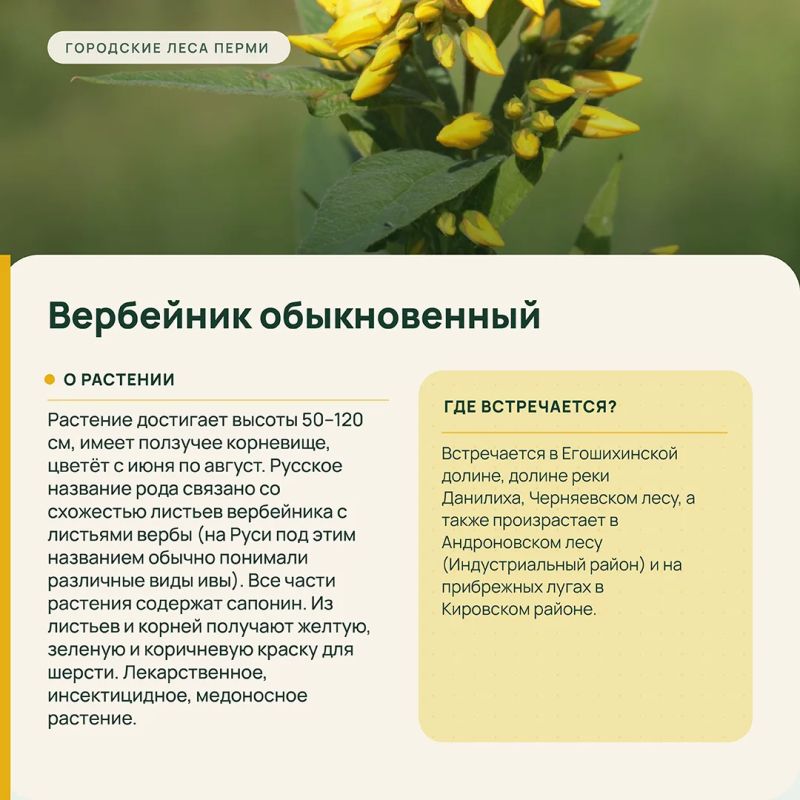 ГОРОДСКИЕ ЛЕСА ПЕРМИ

Вербейник обыкновенный

О РАСТЕНИИ

Растение достигает высоты 50–120 см, имеет ползучее корневище, цветёт с июня по август. Русское название рода связано со схожестью листьев вербейника с листьями вербы (на Руси под этим названием обычно понимали различные виды ивы). Все части растения содержат сапонин. Из листьев и корней получают желтую, зеленую и коричневую краску для шерсти. Лекарственное, инсектицидное, медоносное растение.

ГДЕ ВСТРЕЧАЕТСЯ?

Встречается в Егошихинской долине, долине реки Данилиха, Черняевском лесу, а также произрастает в Андроновском лесу (Индустриальный район) и на прибрежных лугах в Кировском районе.